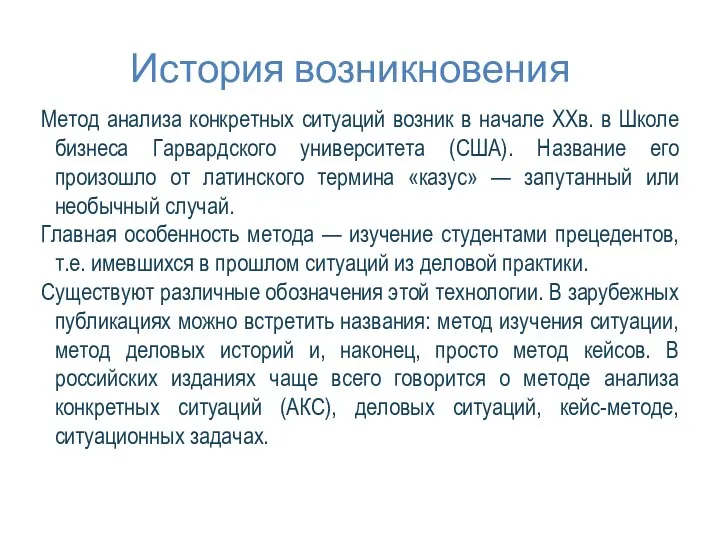 История возникновения

Метод анализа конкретных ситуаций возник в начале XXв. в Школе бизнеса Гарвардского университета (США). Название его произошло от латинского термина «казус» — запутанный или необычный случай.

Главная особенность метода — изучение студентами прецедентов, т.е. имевшихся в прошлом ситуаций из деловой практики.

Существуют различные обозначения этой технологии. В зарубежных публикациях можно встретить названия: метод изучения ситуации, метод деловых историй и, наконец, просто метод кейсов. В российских изданиях чаще всего говорится о методе анализа конкретных ситуаций (АКС), деловых ситуаций, кейс-методе, ситуационных задачах.